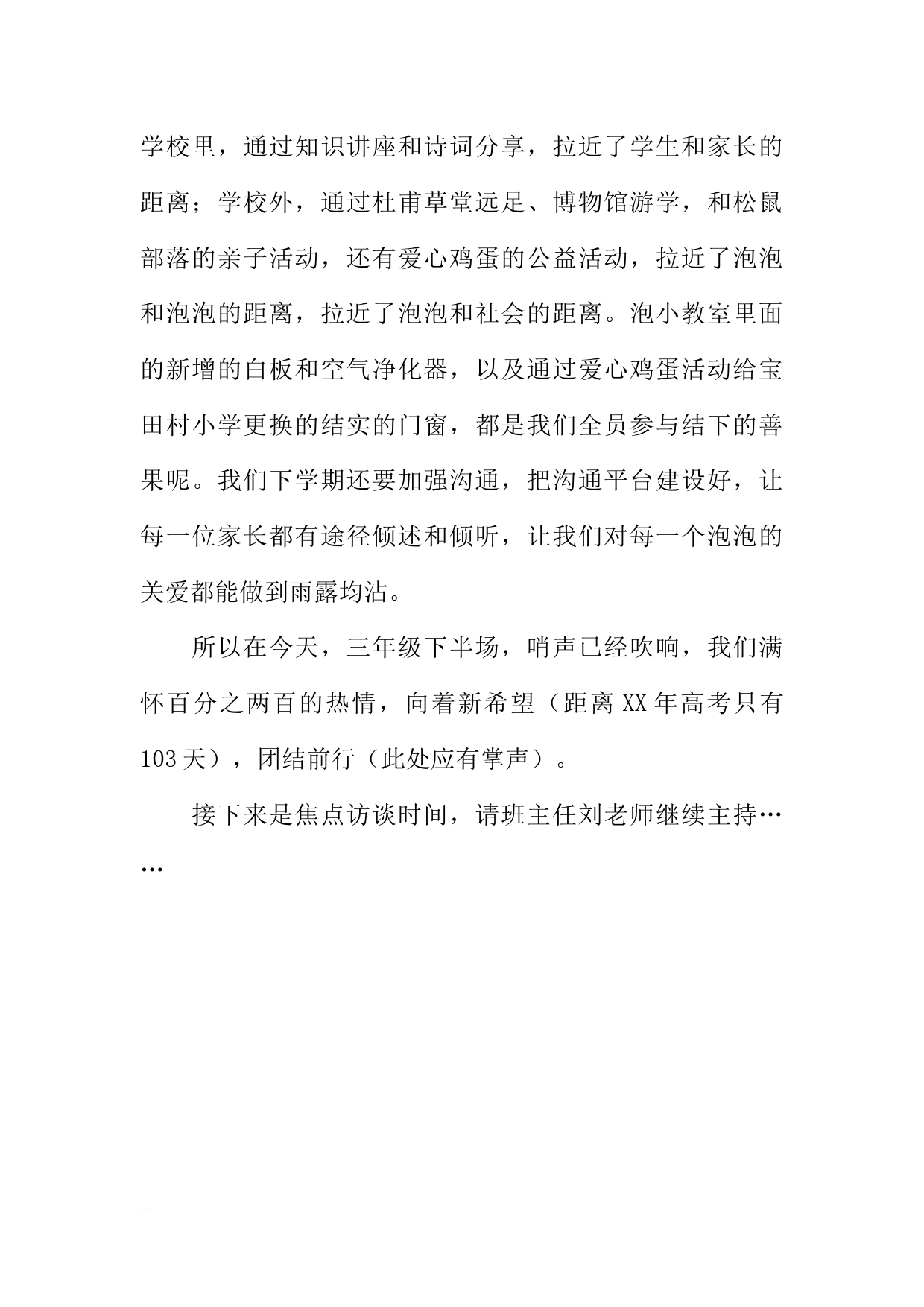 学校里，通过知识讲座和诗词分享，拉近了学生和家长的距离；学校外，通过杜甫草堂远足、博物馆游学，和松鼠部落的亲子活动，还有爱心鸡蛋的公益活动，拉近了泡泡和泡泡的距离，拉近了泡泡和社会的距离。泡小教室里面的新增的白板和空气净化器，以及通过爱心鸡蛋活动给宝田村小学更换的结实的门窗，都是我们全员参与结下的善果呢。我们下学期还要加强沟通，把沟通平台建设好，让每一位家长都有途径倾述和倾听，让我们对每一个泡泡的关爱都能做到雨露均沾。

所以在今天，三年级下半场，哨声已经吹响，我们满怀百分之两百的热情，向着新希望（距离XX年高考只有103天），团结前行（此处应有掌声）。

接下来是焦点访谈时间，请班主任刘老师继续主持……